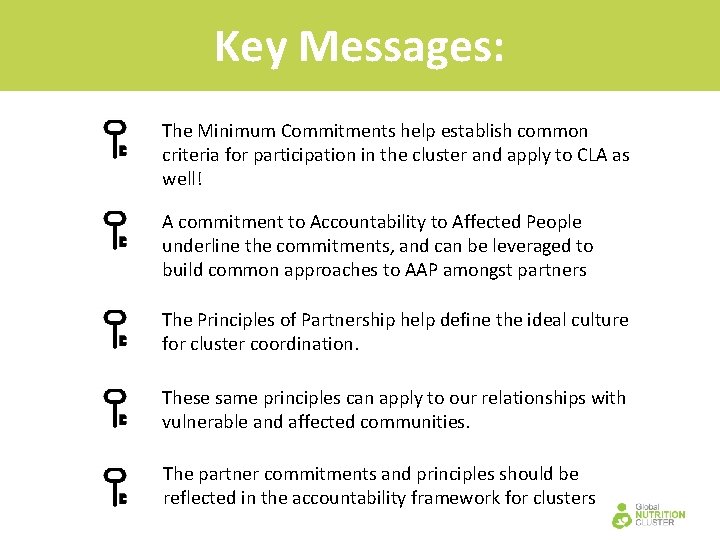 Key Messages:

The Minimum Commitments help establish common criteria for participation in the cluster and apply to CLA as well!

A commitment to Accountability to Affected People underline the commitments, and can be leveraged to build common approaches to AAP amongst partners

The Principles of Partnership help define the ideal culture for cluster coordination.

These same principles can apply to our relationships with vulnerable and affected communities.

The partner commitments and principles should be reflected in the accountability framework for clusters

Global NUTRITION CLUSTER